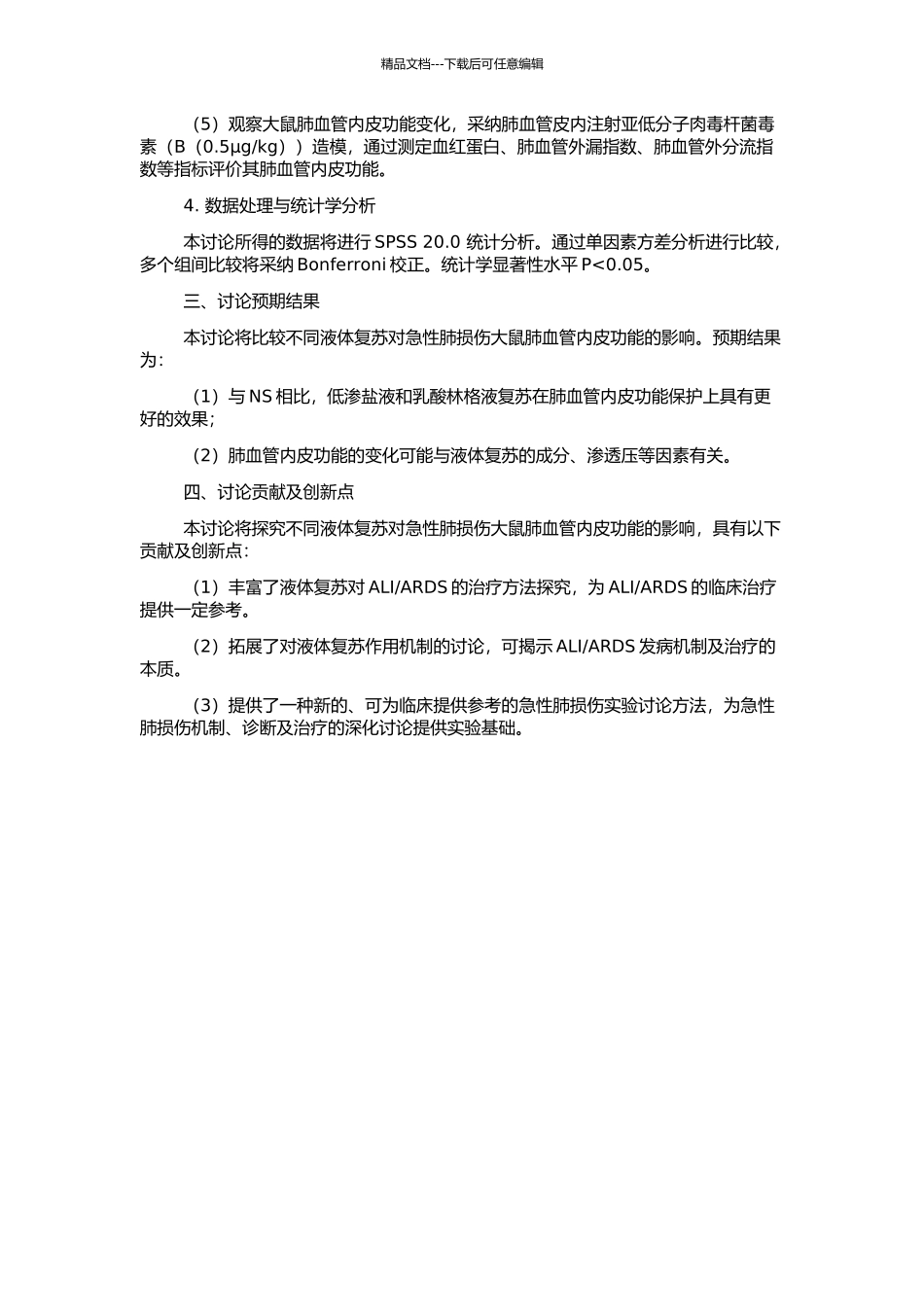 精品文档---下载后可任意编辑

（5）观察大鼠肺血管内皮功能变化，采纳肺血管皮内注射亚低分子肉毒杆菌毒素（B（0.5μg/kg））造模，通过测定血红蛋白、肺血管外漏指数、肺血管外分流指数等指标评价其肺血管内皮功能。

4. 数据处理与统计学分析

本讨论所得的数据将进行 SPSS 20.0 统计分析。通过单因素方差分析进行比较，多个组间比较将采纳 Bonferroni 校正。统计学显著性水平 P<0.05。

三、讨论预期结果

本讨论将比较不同液体复苏对急性肺损伤大鼠肺血管内皮功能的影响。预期结果为：

（1）与 NS 相比，低渗盐液和乳酸林格液复苏在肺血管内皮功能保护上具有更好的效果；

（2）肺血管内皮功能的变化可能与液体复苏的成分、渗透压等因素有关。

四、讨论贡献及创新点

本讨论将探究不同液体复苏对急性肺损伤大鼠肺血管内皮功能的影响，具有以下贡献及创新点：

（1）丰富了液体复苏对 ALI/ARDS 的治疗方法探究，为 ALI/ARDS 的临床治疗提供一定参考。

（2）拓展了对液体复苏作用机制的讨论，可揭示 ALI/ARDS 发病机制及治疗的本质。

（3）提供了一种新的、可为临床提供参考的急性肺损伤实验讨论方法，为急性肺损伤机制、诊断及治疗的深化讨论提供实验基础。